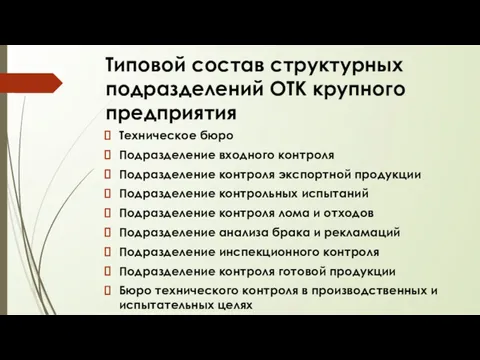 Типовой состав структурных подразделений ОТК крупного предприятия

Техническое бюро

Подразделение входного контроля

Подразделение контроля экспортной продукции

Подразделение контрольных испытаний

Подразделение контроля лома и отходов

Подразделение анализа брака и рекламаций

Подразделение инспекционного контроля

Подразделение контроля готовой продукции

Бюро технического контроля в производственных и испытательных целях